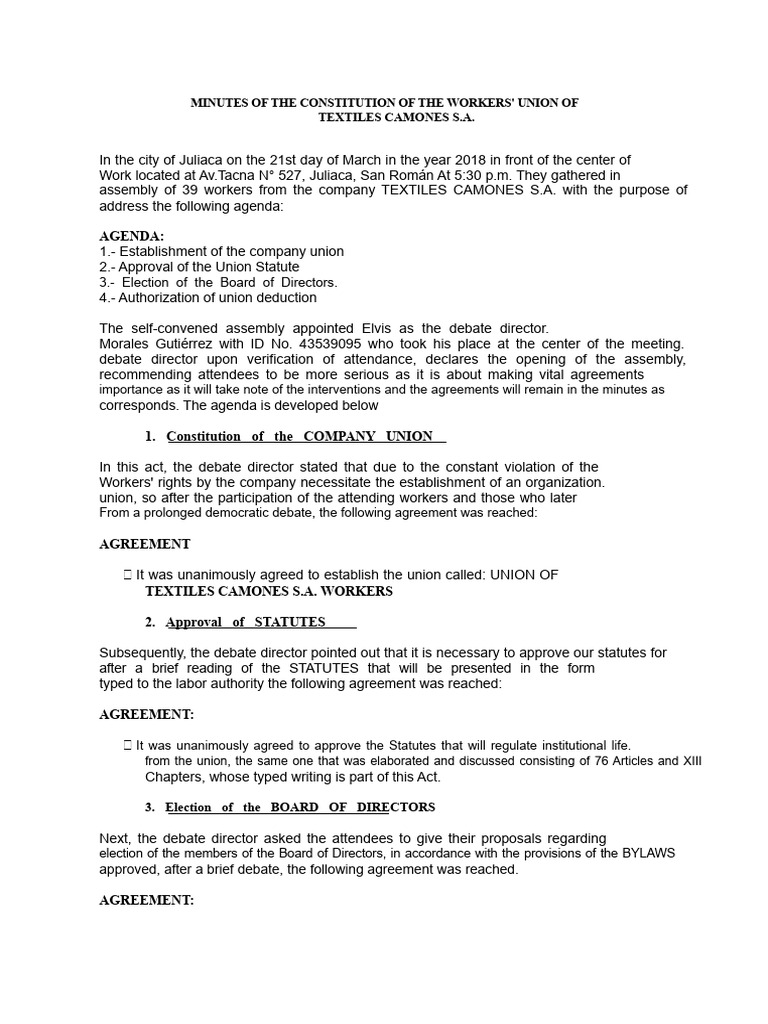 MINUTES OF THE CONSTITUTION OF THE WORKERS' UNION OF TEXTILES CAMONES S.A.

In the city of Juliaca on the 21st day of March in the year 2018 in front of the center of Work located at Av.Tacna N° 527, Juliaca, San Román At 5:30 p.m. They gathered in assembly of 39 workers from the company TEXTILES CAMONES S.A. with the purpose of address the following agenda:

AGENDA:
1.- Establishment of the company union
2.- Approval of the Union Statute
3.- Election of the Board of Directors.
4.- Authorization of union deduction

The self-convened assembly appointed Elvis as the debate director. Morales Gutiérrez with ID No. 43539095 who took his place at the center of the meeting. debate director upon verification of attendance, declares the opening of the assembly, recommending attendees to be more serious as it is about making vital agreements importance as it will take note of the interventions and the agreements will remain in the minutes as corresponds. The agenda is developed below

1. Constitution of the COMPANY UNION

In this act, the debate director stated that due to the constant violation of the Workers' rights by the company necessitate the establishment of an organization. union, so after the participation of the attending workers and those who later From a prolonged democratic debate, the following agreement was reached:

AGREEMENT

 It was unanimously agreed to establish the union called: UNION OF TEXTILES CAMONES S.A. WORKERS

2. Approval of STATUTES

Subsequently, the debate director pointed out that it is necessary to approve our statutes for after a brief reading of the STATUTES that will be presented in the form typed to the labor authority the following agreement was reached:

AGREEMENT:

 It was unanimously agreed to approve the Statutes that will regulate institutional life. from the union, the same one that was elaborated and discussed consisting of 76 Articles and XIII Chapters, whose typed writing is part of this Act.

3. Election of the BOARD OF DIRECTORS

Next, the debate director asked the attendees to give their proposals regarding election of the members of the Board of Directors, in accordance with the provisions of the BYLAWS approved, after a brief debate, the following agreement was reached.

AGREEMENT: